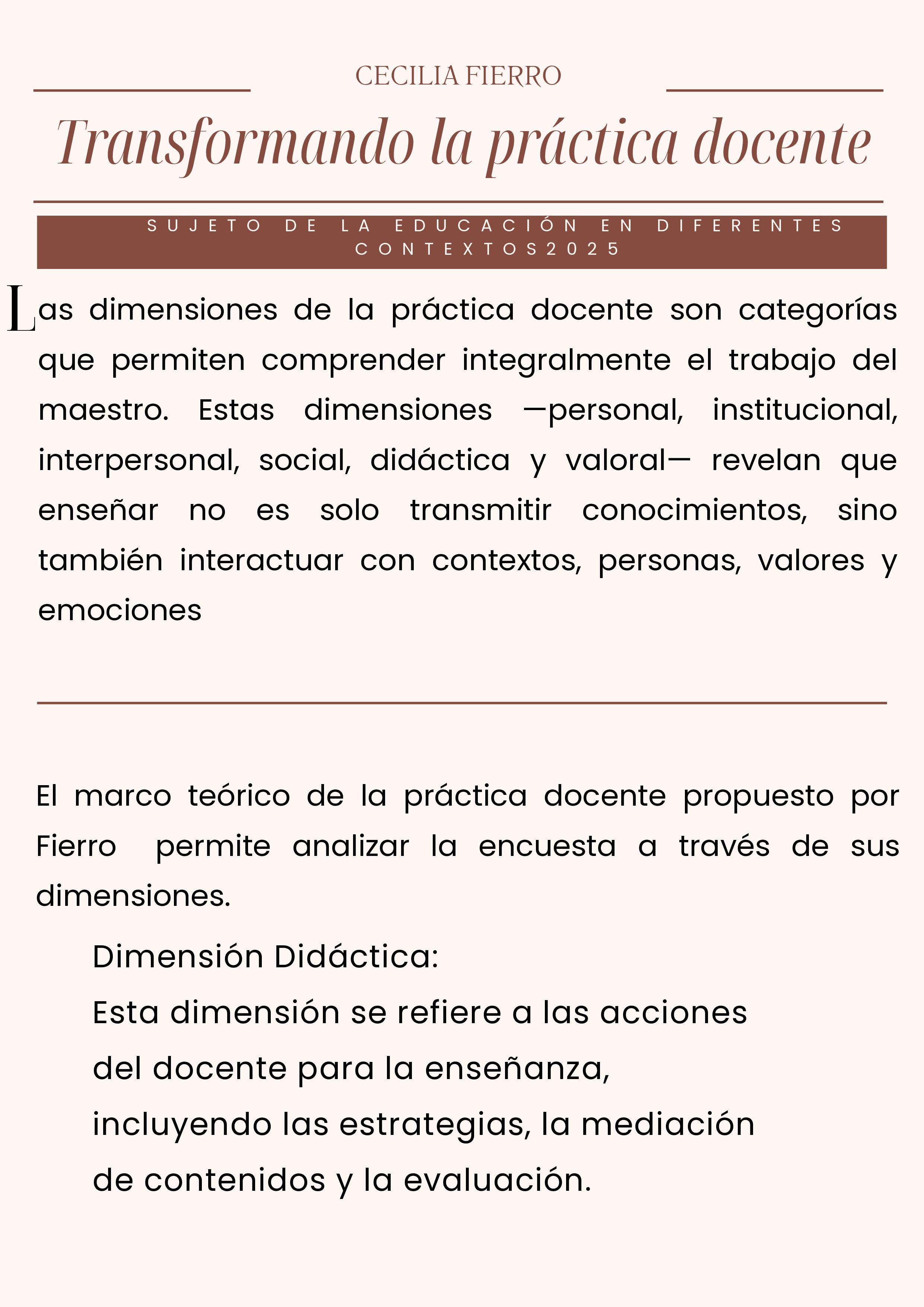 CECILIA FIERRO

Transformando la práctica docente

SUJETO DE LA EDUCACIÓN EN DIFERENTES CONTEXTOS2025

Las dimensiones de la práctica docente son categorías que permiten comprender integralmente el trabajo del maestro. Estas dimensiones —personal, institucional, interpersonal, social, didáctica y valoral— revelan que enseñar no es solo transmitir conocimientos, sino también interactuar con contextos, personas, valores y emociones

El marco teórico de la práctica docente propuesto por Fierro permite analizar la encuesta a través de sus dimensiones.

Dimensión Didáctica:
Esta dimensión se refiere a las acciones del docente para la enseñanza, incluyendo las estrategias, la mediación de contenidos y la evaluación.